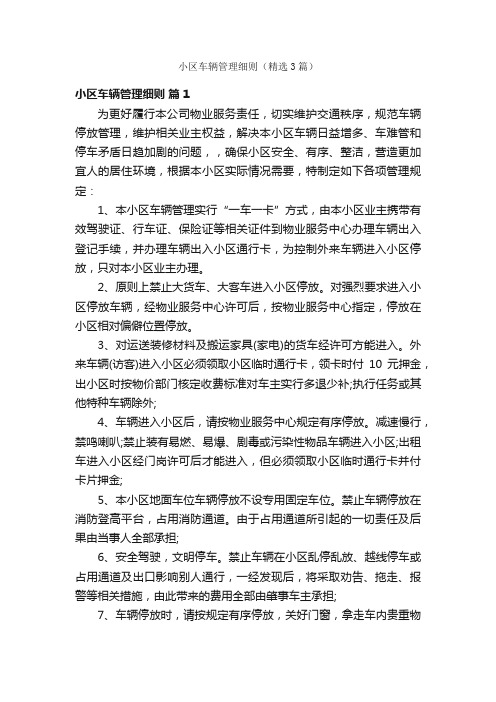 小区车辆管理细则（精选3篇）

小区车辆管理细则 篇1

为更好履行本公司物业服务责任，切实维护交通秩序，规范车辆停放管理，维护相关业主权益，解决本小区车辆日益增多、车难管和停车矛盾日趋加剧的问题，，确保小区安全、有序、整洁，营造更加宜人的居住环境，根据本小区实际情况需要，特制定如下各项管理规定：

1、本小区车辆管理实行“一车一卡”方式，由本小区业主携带有效驾驶证、行车证、保险证等相关证件到物业服务中心办理车辆出入登记手续，并办理车辆出入小区通行卡，为控制外来车辆进入小区停放，只对本小区业主办理。

2、原则上禁止大货车、大客车进入小区停放。对强烈要求进入小区停放车辆，经物业服务中心许可后，按物业服务中心指定，停放在小区相对偏僻位置停放。

3、对运送装修材料及搬运家具(家电)的货车经许可方能进入。外来车辆(访客)进入小区必须领取小区临时通行卡，领卡时付 10 元押金，出小区时按物价部门核定收费标准对车主实行多退少补;执行任务或其他特种车辆除外;

4、车辆进入小区后，请按物业服务中心规定有序停放。减速慢行，禁鸣喇叭;禁止装有易燃、易爆、剧毒或污染性物品车辆进入小区;出租车进入小区经门岗许可后才能进入，但必须领取小区临时通行卡并付卡片押金;

5、本小区地面车位车辆停放不设专用固定车位。禁止车辆停放在消防登高平台，占用消防通道。由于占用通道所引起的一切责任及后果由当事人全部承担;

6、安全驾驶，文明停车。禁止车辆在小区乱停乱放、越线停车或占用通道及出口影响别人通行，一经发现后，将采取劝告、拖走、报警等相关措施，由此带来的费用全部由肇事车主承担;

7、车辆停放时，请按规定有序停放，关好门窗，拿走车内贵重物